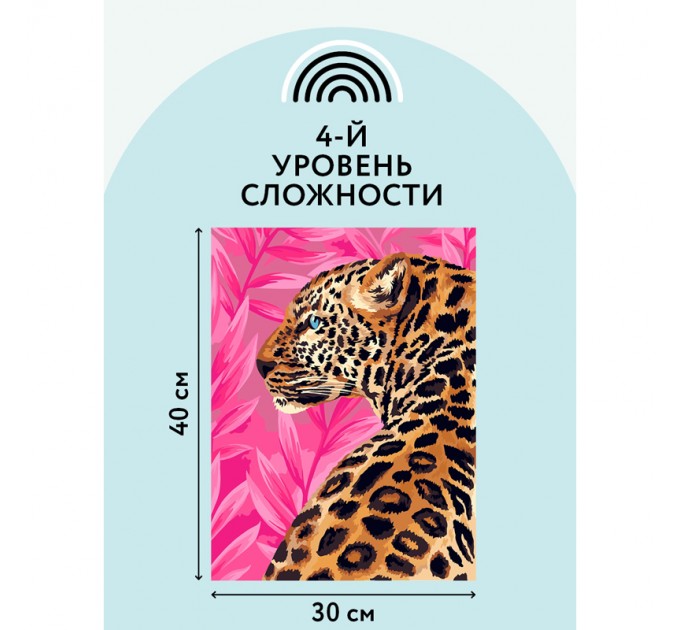 4-Й
УРОВЕНЬ
СЛОЖНОСТИ

40 см

30 см